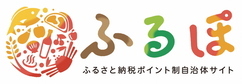 ふるぽ
ふるさと納税ポイント制自治体サイト